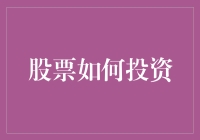 股票如何投资